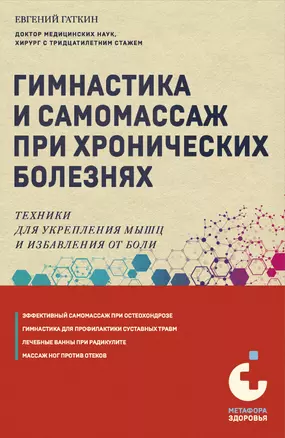 ЕВГЕНИЙ ГАТКИН

ДОКТОР МЕДИЦИНСКИХ НАУК, ХИРУРГ С ТРИДЦАТИЛЕТНИМ СТАЖЕМ

ГИМНАСТИКА И САМОМАССАЖ ПРИ ХРОНИЧЕСКИХ БОЛЕЗНЯХ

ТЕХНИКИ ДЛЯ УКРЕПЛЕНИЯ МЫШЦ И ИЗБАВЛЕНИЯ ОТ БОЛИ

ЭФФЕКТИВНЫЙ САМОМАССАЖ ПРИ ОСТЕОХОНДРОЗЕ
ГИМНАСТИКА ДЛЯ ПРОФИЛАКТИКИ СУСТАВНЫХ ТРАВМ
ЛЕЧЕБНЫЕ ВАННЫ ПРИ РАДИКУЛИТЕ
МАССАЖ НОГ ПРОТИВ ОТЕКОВ

МЕТАФОРА ЗДОРОВЬЯ